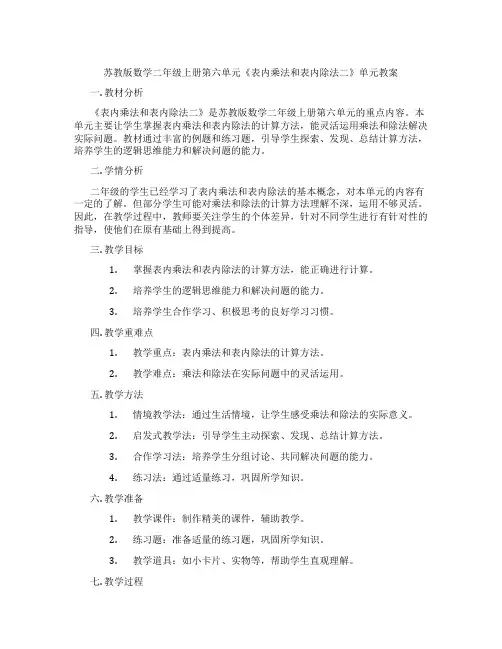 苏教版数学二年级上册第六单元《表内乘法和表内除法二》单元教案

一. 教材分析

《表内乘法和表内除法二》是苏教版数学二年级上册第六单元的重点内容。本单元主要让学生掌握表内乘法和表内除法的计算方法，能灵活运用乘法和除法解决实际问题。教材通过丰富的例题和练习题，引导学生探索、发现、总结计算方法，培养学生的逻辑思维能力和解决问题的能力。

二. 学情分析

二年级的学生已经学习了表内乘法和表内除法的基本概念，对本单元的内容有一定的了解。但部分学生可能对乘法和除法的计算方法理解不深，运用不够灵活。因此，在教学过程中，教师要关注学生的个体差异，针对不同学生进行有针对性的指导，使他们在原有基础上得到提高。

三. 教学目标

1. 掌握表内乘法和表内除法的计算方法，能正确进行计算。

2. 培养学生的逻辑思维能力和解决问题的能力。

3. 培养学生合作学习、积极思考的良好学习习惯。

四. 教学重难点

1. 教学重点：表内乘法和表内除法的计算方法。

2. 教学难点：乘法和除法在实际问题中的灵活运用。

五. 教学方法

1. 情境教学法：通过生活情境，让学生感受乘法和除法的实际意义。

2. 启发式教学法：引导学生主动探索、发现、总结计算方法。

3. 合作学习法：培养学生分组讨论、共同解决问题的能力。

4. 练习法：通过适量练习，巩固所学知识。

六. 教学准备

1. 教学课件：制作精美的课件，辅助教学。

2. 练习题：准备适量的练习题，巩固所学知识。

3. 教学道具：如小卡片、实物等，帮助学生直观理解。

七. 教学过程